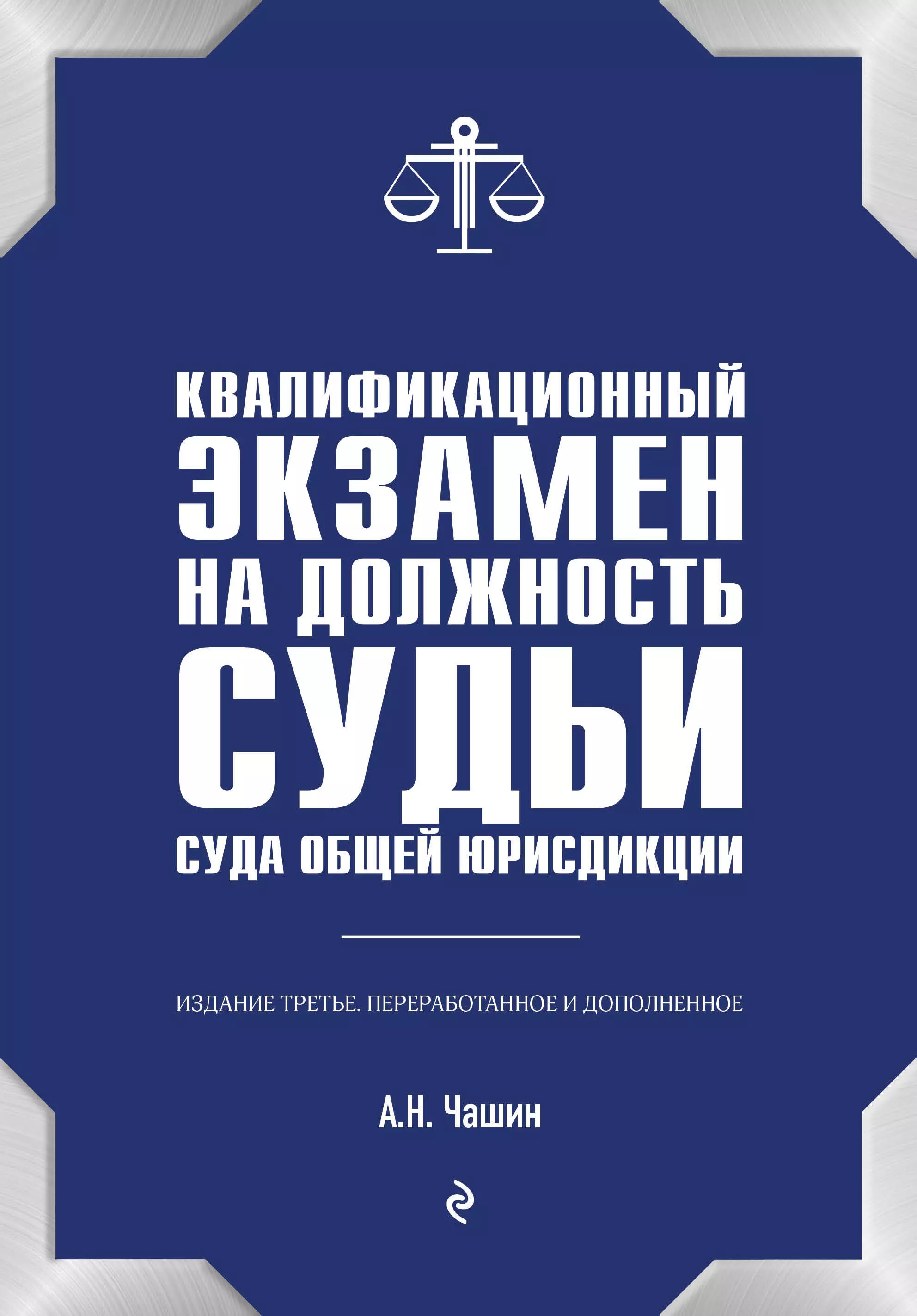 КВАЛИФИКАЦИОННЫЙ ЭКЗАМЕН НА ДОЛЖНОСТЬ СУДЬИ СУДА ОБЩЕЙ ЮРИСДИКЦИИ

ИЗДАНИЕ ТРЕТЬЕ. ПЕРЕРАБОТАННОЕ И ДОПОЛНЕННОЕ

А.Н. Чашин